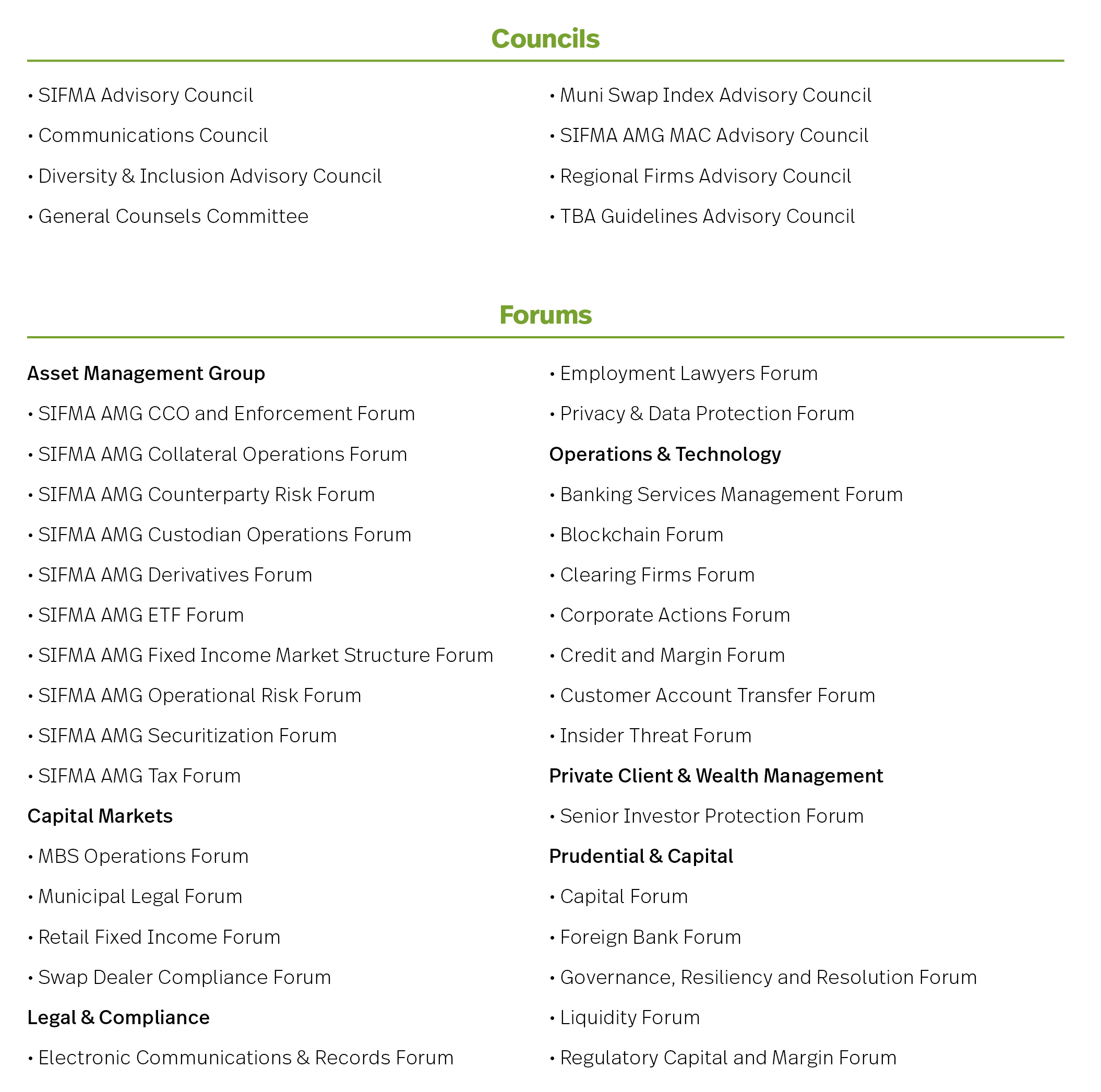 Councils

• SIFMA Advisory Council

• Communications Council

• Diversity & Inclusion Advisory Council

• General Counsels Committee

• Muni Swap Index Advisory Council

• SIFMA AMG MAC Advisory Council

• Regional Firms Advisory Council

• TBA Guidelines Advisory Council

Forums

Asset Management Group

• SIFMA AMG CCO and Enforcement Forum

• SIFMA AMG Collateral Operations Forum

• SIFMA AMG Counterparty Risk Forum

• SIFMA AMG Custodian Operations Forum

• SIFMA AMG Derivatives Forum

• SIFMA AMG ETF Forum

• SIFMA AMG Fixed Income Market Structure Forum

• SIFMA AMG Operational Risk Forum

• SIFMA AMG Securitization Forum

• SIFMA AMG Tax Forum

Capital Markets

• MBS Operations Forum

• Municipal Legal Forum

• Retail Fixed Income Forum

• Swap Dealer Compliance Forum

Legal & Compliance

• Electronic Communications & Records Forum

• Employment Lawyers Forum

• Privacy & Data Protection Forum

Operations & Technology

• Banking Services Management Forum

• Blockchain Forum

• Clearing Firms Forum

• Corporate Actions Forum

• Credit and Margin Forum

• Customer Account Transfer Forum

• Insider Threat Forum

Private Client & Wealth Management

• Senior Investor Protection Forum

Prudential & Capital

• Capital Forum

• Foreign Bank Forum

• Governance, Resiliency and Resolution Forum

• Liquidity Forum

• Regulatory Capital and Margin Forum